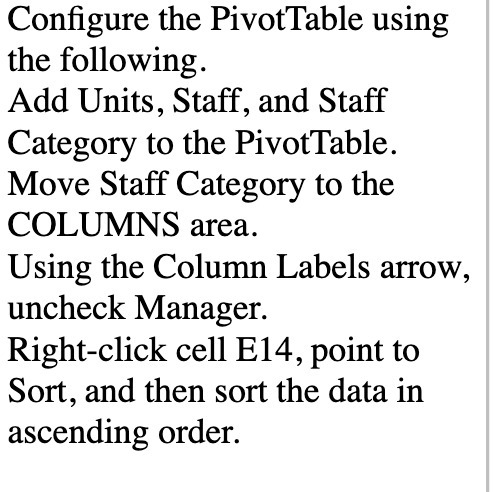 Configure the PivotTable using the following.
Add Units, Staff, and Staff Category to the PivotTable.
Move Staff Category to the COLUMNS area.
Using the Column Labels arrow, uncheck Manager.
Right-click cell E14, point to Sort, and then sort the data in ascending order.